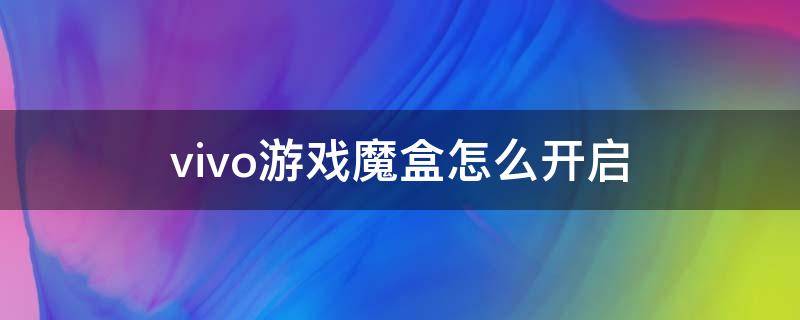 vivo游戏魔盒怎么开启